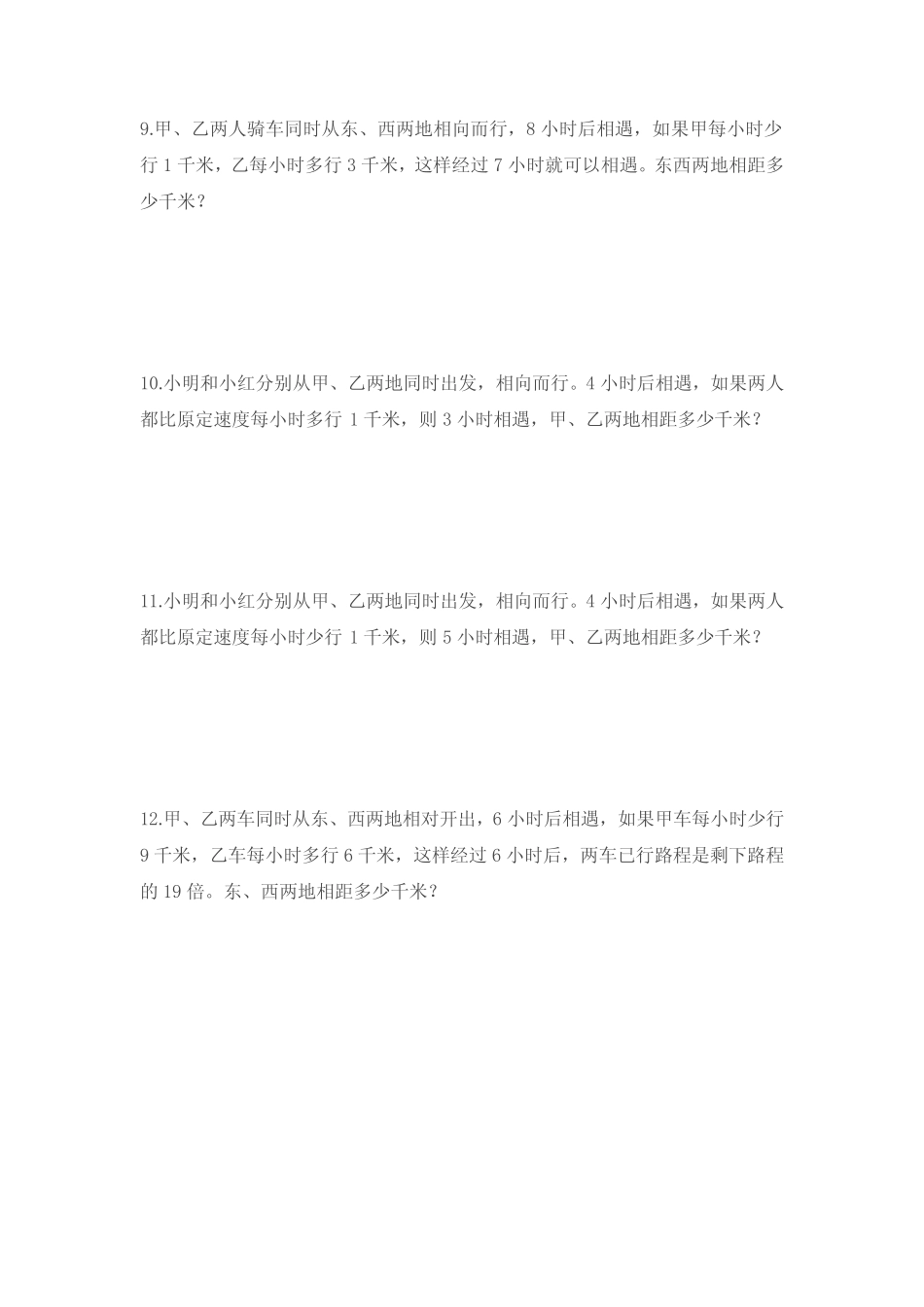 9.甲、乙两人骑车同时从东、西两地相向而行，8 小时后相遇，如果甲每小时少行 1 千米，乙每小时多行 3 千米，这样经过 7 小时就可以相遇。东西两地相距多少千米？

10.小明和小红分别从甲、乙两地同时出发，相向而行。4 小时后相遇，如果两人都比原定速度每小时多行 1 千米，则 3 小时相遇，甲、乙两地相距多少千米？

11.小明和小红分别从甲、乙两地同时出发，相向而行。4 小时后相遇，如果两人都比原定速度每小时少行 1 千米，则 5 小时相遇，甲、乙两地相距多少千米？

12.甲、乙两车同时从东、西两地相对开出，6 小时后相遇，如果甲车每小时少行 9 千米，乙车每小时多行 6 千米，这样经过 6 小时后，两车已行路程是剩下路程的 19 倍。东、西两地相距多少千米？